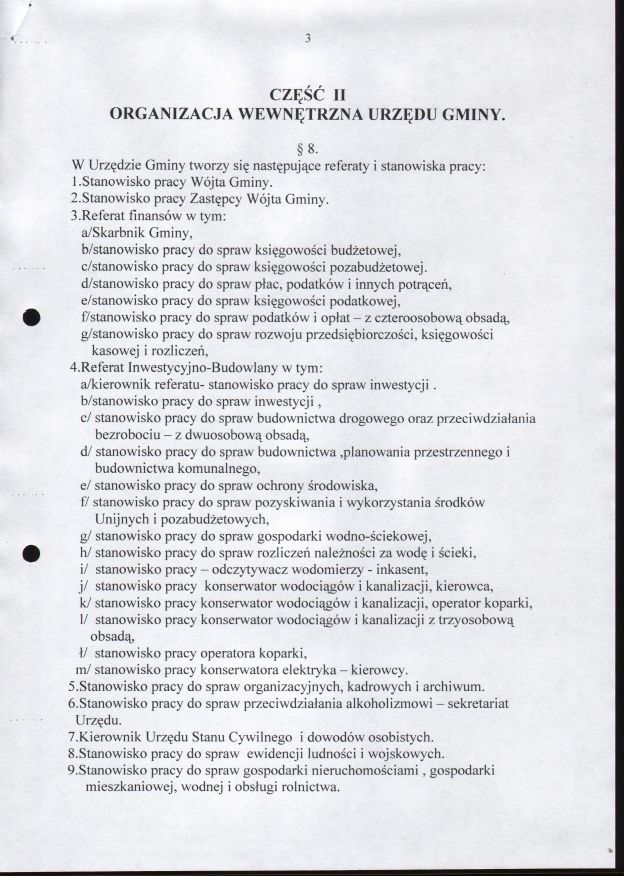 3

CZĘŚĆ II
ORGANIZACJA WEWNĘTRZNA URZĘDU GMINY.

§ 8.
W Urzędzie Gminy tworzy się następujące referaty i stanowiska pracy:
1.Stanowisko pracy Wójta Gminy.
2.Stanowisko pracy Zastępcy Wójta Gminy.
3.Referat finansów w tym:
a/Skarbnik Gminy,
b/stanowisko pracy do spraw księgowości budżetowej,
c/stanowisko pracy do spraw księgowości pozabudżetowej.
d/stanowisko pracy do spraw płac, podatków i innych potrąceń,
e/stanowisko pracy do spraw księgowości podatkowej,
f/stanowisko pracy do spraw podatków i opłat – z czteroosobową obsadą,
g/stanowisko pracy do spraw rozwoju przedsiębiorczości, księgowości kasowej i rozliczeń,
4.Referat Inwestycyjno-Budowlany w tym:
a/kierownik referatu- stanowisko pracy do spraw inwestycji .
b/stanowisko pracy do spraw inwestycji ,
c/ stanowisko pracy do spraw budownictwa drogowego oraz przeciwdziałania bezrobociu – z dwuosobową obsadą,
d/ stanowisko pracy do spraw budownictwa ,planowania przestrzennego i budownictwa komunalnego,
e/ stanowisko pracy do spraw ochrony środowiska,
f/ stanowisko pracy do spraw pozyskiwania i wykorzystania środków Unijnych i pozabudżetowych,
g/ stanowisko pracy do spraw gospodarki wodno-ściekowej,
h/ stanowisko pracy do spraw rozliczeń należności za wodę i ścieki,
i/ stanowisko pracy – odczytywacz wodomierzy - inkasent,
j/ stanowisko pracy konserwator wodociągów i kanalizacji, kierowca,
k/ stanowisko pracy konserwator wodociągów i kanalizacji, operator koparki,
l/ stanowisko pracy konserwator wodociągów i kanalizacji z trzyosobową obsadą,
ł/ stanowisko pracy operatora koparki,
m/ stanowisko pracy konserwatora elektryka – kierowcy.
5.Stanowisko pracy do spraw organizacyjnych, kadrowych i archiwum.
6.Stanowisko pracy do spraw przeciwdziałania alkoholizmowi – sekretariat Urzędu.
7.Kierownik Urzędu Stanu Cywilnego i dowodów osobistych.
8.Stanowisko pracy do spraw ewidencji ludności i wojskowych.
9.Stanowisko pracy do spraw gospodarki nieruchomościami , gospodarki mieszkaniowej, wodnej i obsługi rolnictwa.